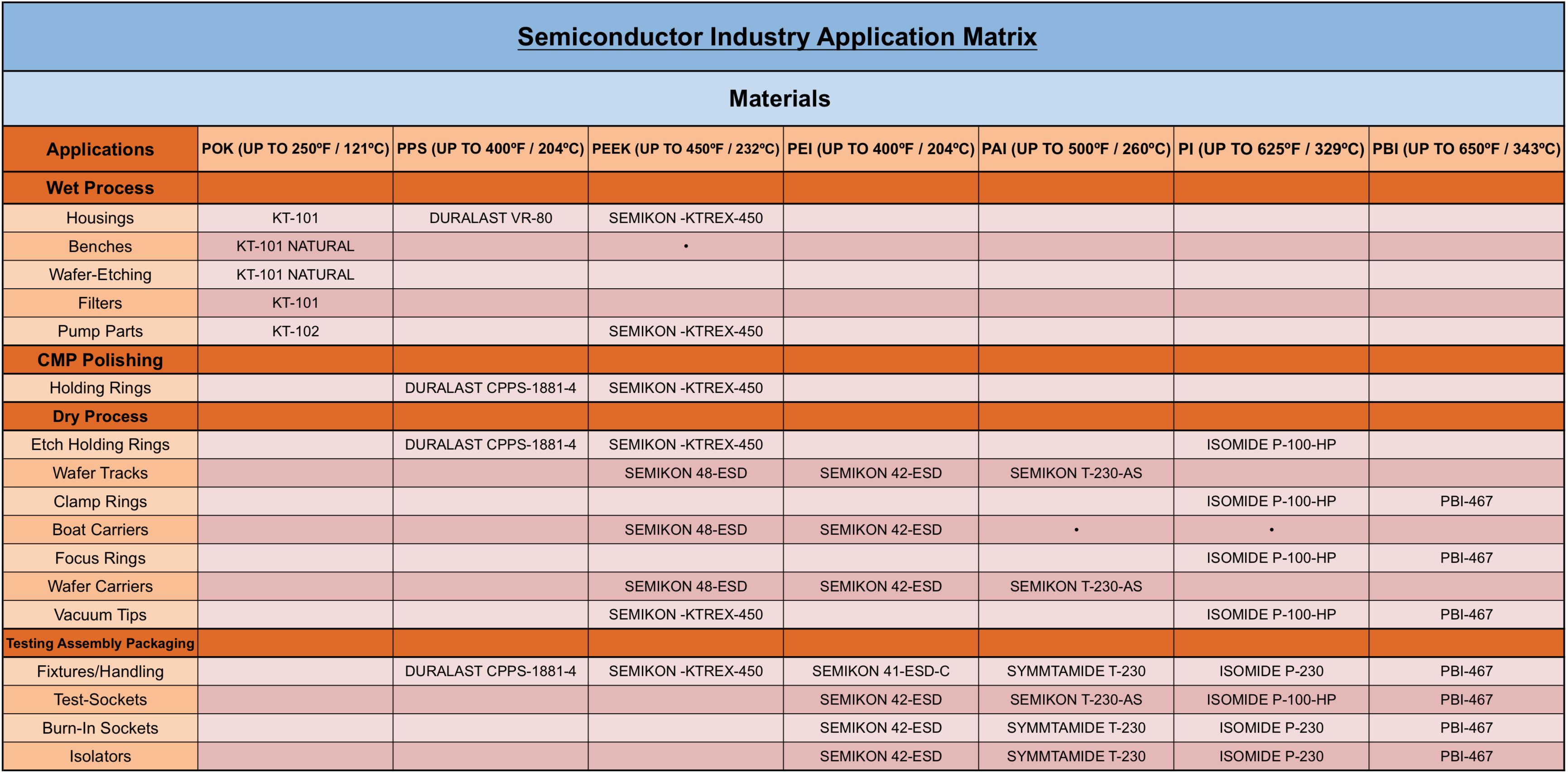 Semiconductor Industry Application Matrix

Materials

| Applications | POK (UP TO 250ºF / 121ºC) | PPS (UP TO 400ºF / 204ºC) | PEEK (UP TO 450ºF / 232ºC) | PEI (UP TO 400ºF / 204ºC) | PAI (UP TO 500ºF / 260ºC) | PI (UP TO 625ºF / 329ºC) | PBI (UP TO 650ºF / 343ºC) |
|---|---|---|---|---|---|---|---|
| Wet Process | | | | | | | |
| Housings | KT-101 | DURALAST VR-80 | SEMIKON -KTREX-450 | | | | |
| Benches | KT-101 NATURAL | | • | | | | |
| Wafer-Etching | KT-101 NATURAL | | | | | | |
| Filters | KT-101 | | | | | | |
| Pump Parts | KT-102 | | SEMIKON -KTREX-450 | | | | |
| CMP Polishing | | | | | | | |
| Holding Rings | | DURALAST CPPS-1881-4 | SEMIKON -KTREX-450 | | | | |
| Dry Process | | | | | | | |
| Etch Holding Rings | | DURALAST CPPS-1881-4 | SEMIKON -KTREX-450 | | | ISOMIDE P-100-HP | |
| Wafer Tracks | | | SEMIKON 48-ESD | SEMIKON 42-ESD | SEMIKON T-230-AS | | |
| Clamp Rings | | | | | | ISOMIDE P-100-HP | PBI-467 |
| Boat Carriers | | | SEMIKON 48-ESD | SEMIKON 42-ESD | • | • | |
| Focus Rings | | | | | | ISOMIDE P-100-HP | PBI-467 |
| Wafer Carriers | | | SEMIKON 48-ESD | SEMIKON 42-ESD | SEMIKON T-230-AS | | |
| Vacuum Tips | | | SEMIKON -KTREX-450 | | | ISOMIDE P-100-HP | PBI-467 |
| Testing Assembly Packaging | | | | | | | |
| Fixtures/Handling | | DURALAST CPPS-1881-4 | SEMIKON -KTREX-450 | SEMIKON 41-ESD-C | SYMMTAMIDE T-230 | ISOMIDE P-230 | PBI-467 |
| Test-Sockets | | | | SEMIKON 42-ESD | SEMIKON T-230-AS | ISOMIDE P-100-HP | PBI-467 |
| Burn-In Sockets | | | | SEMIKON 42-ESD | SYMMTAMIDE T-230 | ISOMIDE P-230 | PBI-467 |
| Isolators | | | | SEMIKON 42-ESD | SYMMTAMIDE T-230 | ISOMIDE P-230 | PBI-467 |